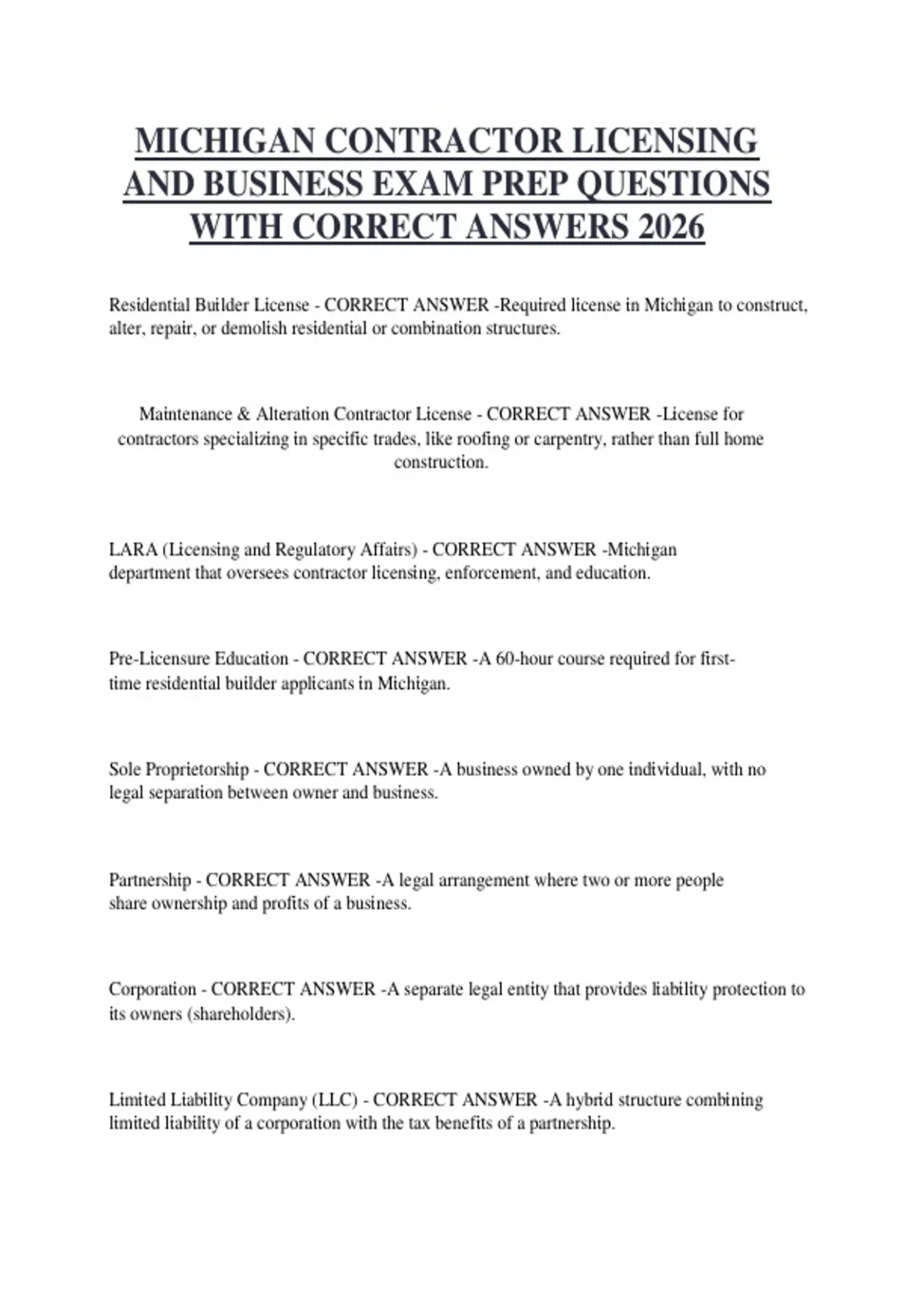 MICHIGAN CONTRACTOR LICENSING AND BUSINESS EXAM PREP QUESTIONS WITH CORRECT ANSWERS 2026

Residential Builder License - CORRECT ANSWER -Required license in Michigan to construct, alter, repair, or demolish residential or combination structures.

Maintenance & Alteration Contractor License - CORRECT ANSWER -License for contractors specializing in specific trades, like roofing or carpentry, rather than full home construction.

LARA (Licensing and Regulatory Affairs) - CORRECT ANSWER -Michigan department that oversees contractor licensing, enforcement, and education.

Pre-Licensure Education - CORRECT ANSWER -A 60-hour course required for first-time residential builder applicants in Michigan.

Sole Proprietorship - CORRECT ANSWER -A business owned by one individual, with no legal separation between owner and business.

Partnership - CORRECT ANSWER -A legal arrangement where two or more people share ownership and profits of a business.

Corporation - CORRECT ANSWER -A separate legal entity that provides liability protection to its owners (shareholders).

Limited Liability Company (LLC) - CORRECT ANSWER -A hybrid structure combining limited liability of a corporation with the tax benefits of a partnership.